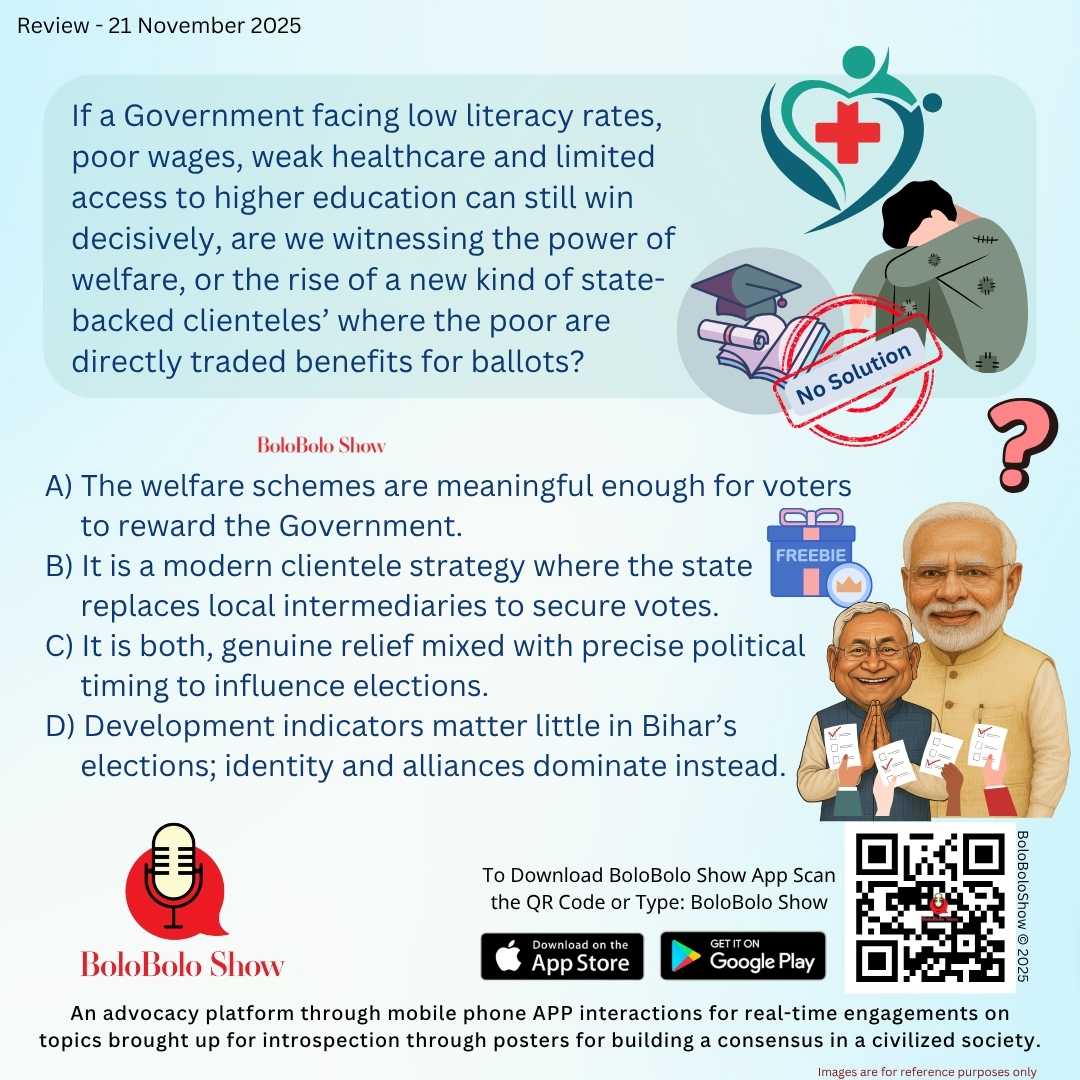 Review - 21 November 2025

If a Government facing low literacy rates, poor wages, weak healthcare and limited access to higher education can still win decisively, are we witnessing the power of welfare, or the rise of a new kind of state-backed clienteles' where the poor are directly traded benefits for ballots?

No Solution

BoloBolo Show

A) The welfare schemes are meaningful enough for voters to reward the Government.
B) It is a modern clientele strategy where the state replaces local intermediaries to secure votes.
C) It is both, genuine relief mixed with precise political timing to influence elections.
D) Development indicators matter little in Bihar's elections; identity and alliances dominate instead.

FREEBIE

BoloBolo Show

To Download BoloBolo Show App Scan the QR Code or Type: BoloBolo Show

Download on the App Store

GET IT ON Google Play

BoloBoloShow © 2025

An advocacy platform through mobile phone APP interactions for real-time engagements on topics brought up for introspection through posters for building a consensus in a civilized society.

Images are for reference purposes only